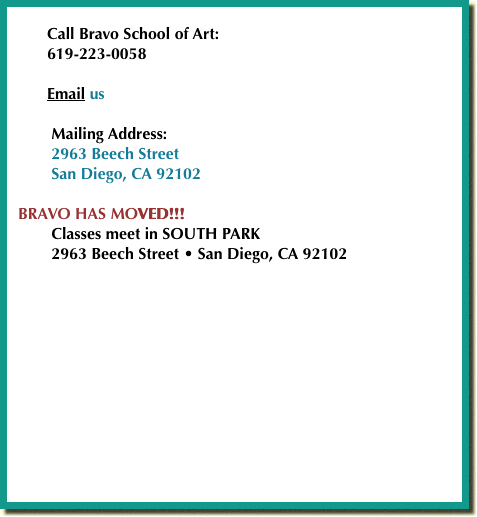 Call Bravo School of Art:
619-223-0058

Email us

Mailing Address:
2963 Beech Street
San Diego, CA 92102

BRAVO HAS MOVED!!!
Classes meet in SOUTH PARK
2963 Beech Street • San Diego, CA 92102